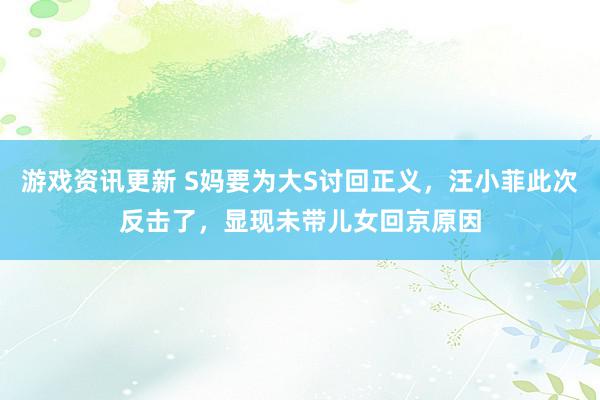 游戏资讯更新 S妈要为大S讨回正义，汪小菲此次反击了，显现未带儿女回京原因